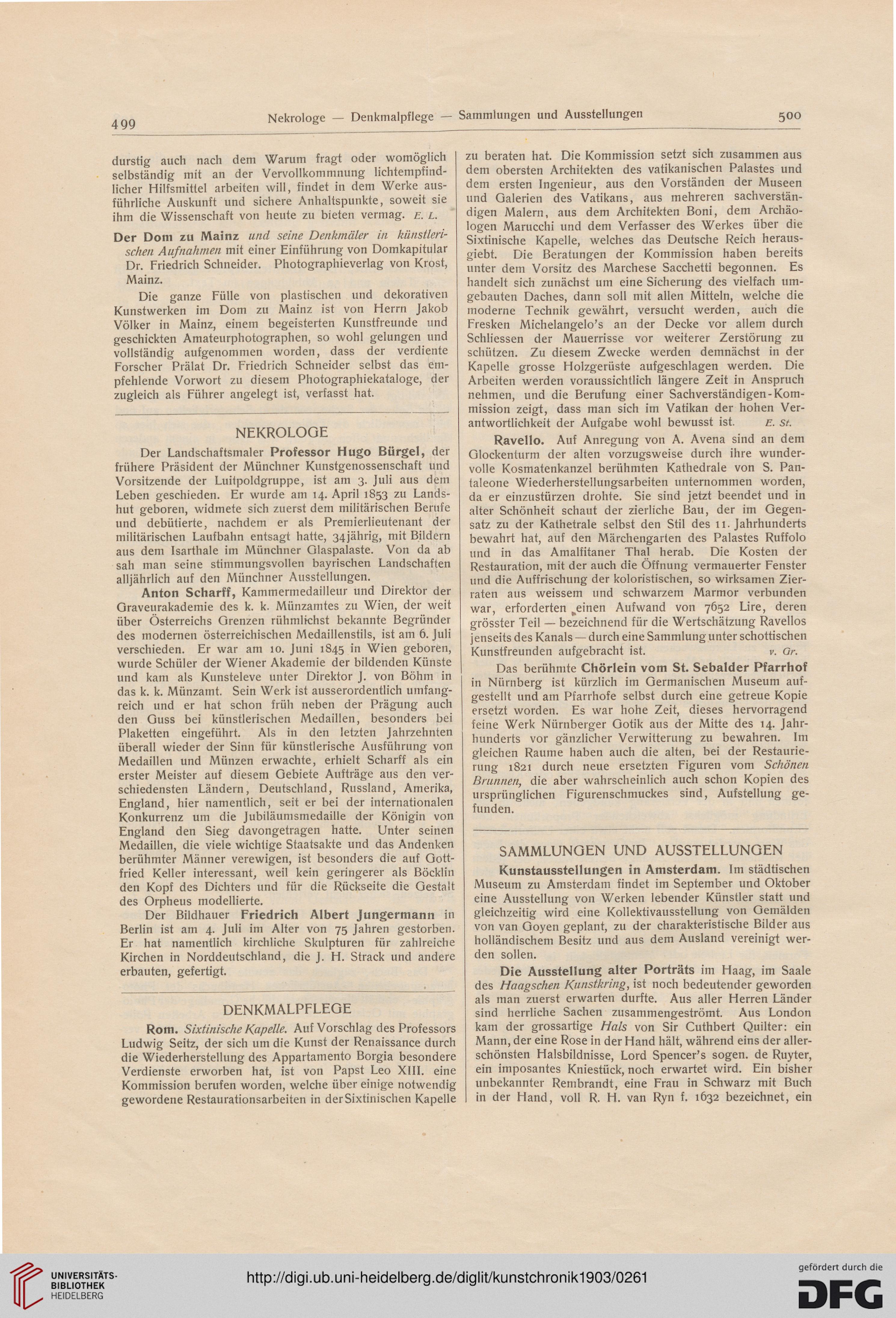 499 Nekrologe — Denkmalpflege — Sammlungen und Ausstellungen 500

durstig auch nach dem Warum fragt oder womöglich selbständig mit an der Vervollkommnung lichtempfindlicher Hilfsmittel arbeiten will, findet in dem Werke ausführliche Auskunft und sichere Anhaltspunkte, soweit sie ihm die Wissenschaft von heute zu bieten vermag. E. L.

Der Dom zu Mainz und seine Denkmäler in künstlerischen Aufnahmen mit einer Einführung von Domkapitular Dr. Friedrich Schneider. Photographieverlag von Krost, Mainz.

Die ganze Fülle von plastischen und dekorativen Kunstwerken im Dom zu Mainz ist von Herrn Jakob Völker in Mainz, einem begeisterten Kunstfreunde und geschickten Amateurphotographen, so wohl gelungen und vollständig aufgenommen worden, dass der verdiente Forscher Prälat Dr. Friedrich Schneider selbst das empfehlende Vorwort zu diesem Photographiekataloge, der zugleich als Führer angelegt ist, verfasst hat.

NEKROLOGE

Der Landschaftsmaler Professor Hugo Bürgel, der frühere Präsident der Münchner Kunstgenossenschaft und Vorsitzende der Luitpoldgruppe, ist am 3. Juli aus dem Leben geschieden. Er wurde am 14. April 1853 zu Landshut geboren, widmete sich zuerst dem militärischen Berufe und debütierte, nachdem er als Premierlieutenant der militärischen Laufbahn entsagt hatte, 34jährig, mit Bildern aus dem Isarthale im Münchner Glaspalaste. Von da ab sah man seine stimmungsvollen bayrischen Landschaften alljährlich auf den Münchner Ausstellungen.

Anton Scharff, Kammermedailleur und Direktor der Graveurakademie des k. k. Münzamtes zu Wien, der weit über Österreichs Grenzen rühmlichst bekannte Begründer des modernen österreichischen Medaillenstils, ist am 6. Juli verschieden. Er war am 10. Juni 1845 in Wien geboren, wurde Schüler der Wiener Akademie der bildenden Künste und kam als Kunsteleve unter Direktor J. von Böhm in das k. k. Münzamt. Sein Werk ist ausserordentlich umfangreich und er hat schon früh neben der Prägung auch den Guss bei künstlerischen Medaillen, besonders bei Plaketten eingeführt. Als in den letzten Jahrzehnten überall wieder der Sinn für künstlerische Ausführung von Medaillen und Münzen erwachte, erhielt Scharff als ein erster Meister auf diesem Gebiete Aufträge aus den verschiedensten Ländern, Deutschland, Russland, Amerika, England, hier namentlich, seit er bei der internationalen Konkurrenz um die Jubiläumsmedaille der Königin von England den Sieg davongetragen hatte. Unter seinen Medaillen, die viele wichtige Staatsakte und das Andenken berühmter Männer verewigen, ist besonders die auf Gottfried Keller interessant, weil kein geringerer als Böcklin den Kopf des Dichters und für die Rückseite die Gestalt des Orpheus modellierte.

Der Bildhauer Friedrich Albert Jungermann in Berlin ist am 4. Juli im Alter von 75 Jahren gestorben. Er hat namentlich kirchliche Skulpturen für zahlreiche Kirchen in Norddeutschland, die J. H. Strack und andere erbauten, gefertigt.

DENKMALPFLEGE

Rom. Sixtinische Kapelle. Auf Vorschlag des Professors Ludwig Seitz, der sich um die Kunst der Renaissance durch die Wiederherstellung des Appartamento Borgia besondere Verdienste erworben hat, ist von Papst Leo XIII. eine Kommission berufen worden, welche über einige notwendig gewordene Restaurationsarbeiten in der Sixtinischen Kapelle zu beraten hat. Die Kommission setzt sich zusammen aus dem obersten Architekten des vatikanischen Palastes und dem ersten Ingenieur, aus den Vorständen der Museen und Galerien des Vatikans, aus mehreren sachverständigen Malern, aus dem Architekten Boni, dem Archäologen Marucchi und dem Verfasser des Werkes über die Sixtinische Kapelle, welches das Deutsche Reich herausgiebt. Die Beratungen der Kommission haben bereits unter dem Vorsitz des Marchese Sacchetti begonnen. Es handelt sich zunächst um eine Sicherung des vielfach umgebauten Daches, dann soll mit allen Mitteln, welche die moderne Technik gewährt, versucht werden, auch die Fresken Michelangelo's an der Decke vor allem durch Schliessen der Mauerrisse vor weiterer Zerstörung zu schützen. Zu diesem Zwecke werden demnächst in der Kapelle grosse Holzgerüste aufgeschlagen werden. Die Arbeiten werden voraussichtlich längere Zeit in Anspruch nehmen, und die Berufung einer Sachverständigen-Kommission zeigt, dass man sich im Vatikan der hohen Verantwortlichkeit der Aufgabe wohl bewusst ist. E. St.

Ravello. Auf Anregung von A. Avena sind an dem Glockenturm der alten vorzugsweise durch ihre wundervolle Kosmatenkanzel berühmten Kathedrale von S. Pantaleone Wiederherstellungsarbeiten unternommen worden, da er einzustürzen drohte. Sie sind jetzt beendet und in alter Schönheit schaut der zierliche Bau, der im Gegensatz zu der Kathetrale selbst den Stil des 11. Jahrhunderts bewahrt hat, auf den Märchengarten des Palastes Ruffolo und in das Amalfitaner Thal herab. Die Kosten der Restauration, mit der auch die Öffnung vermauerter Fenster und die Auffrischung der koloristischen, so wirksamen Zierraten aus weissem und schwarzem Marmor verbunden war, erforderten einen Aufwand von 7652 Lire, deren grösster Teil — bezeichnend für die Wertschätzung Ravellos jenseits des Kanals — durch eine Sammlung unter schottischen Kunstfreunden aufgebracht ist. v. Gr.

Das berühmte Chörlein vom St. Sebalder Pfarrhof in Nürnberg ist kürzlich im Germanischen Museum aufgestellt und am Pfarrhofe selbst durch eine getreue Kopie ersetzt worden. Es war hohe Zeit, dieses hervorragend feine Werk Nürnberger Gotik aus der Mitte des 14. Jahrhunderts vor gänzlicher Verwitterung zu bewahren. Im gleichen Raume haben auch die alten, bei der Restaurierung 1821 durch neue ersetzten Figuren vom Schönen Brunnen, die aber wahrscheinlich auch schon Kopien des ursprünglichen Figurenschmuckes sind, Aufstellung gefunden.

SAMMLUNGEN UND AUSSTELLUNGEN

Kunstausstellungen in Amsterdam. Im städtischen Museum zu Amsterdam findet im September und Oktober eine Ausstellung von Werken lebender Künstler statt und gleichzeitig wird eine Kollektivausstellung von Gemälden von van Goyen geplant, zu der charakteristische Bilder aus holländischem Besitz und aus dem Ausland vereinigt werden sollen.

Die Ausstellung alter Porträts im Haag, im Saale des Haagschen Kunstkring, ist noch bedeutender geworden als man zuerst erwarten durfte. Aus aller Herren Länder sind herrliche Sachen zusammengeströmt. Aus London kam der grossartige Hals von Sir Cuthbert Quilter: ein Mann, der eine Rose in der Hand hält, während eins der allerschönsten Halsbildnisse, Lord Spencer's sogen. de Ruyter, ein imposantes Kniestück, noch erwartet wird. Ein bisher unbekannter Rembrandt, eine Frau in Schwarz mit Buch in der Hand, voll R. H. van Ryn f. 1632 bezeichnet, ein

UNIVERSITÄTS-BIBLIOTHEK HEIDELBERG
http://digi.ub.uni-heidelberg.de/diglit/kunstchronik1903/0261
gefördert durch die DFG